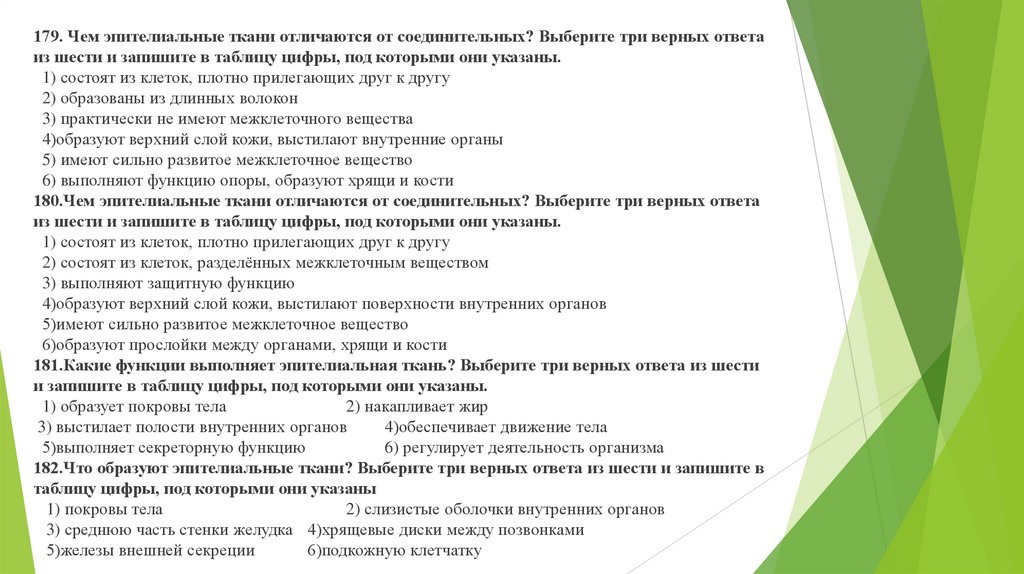 179. Чем эпителиальные ткани отличаются от соединительных? Выберите три верных ответа из шести и запишите в таблицу цифры, под которыми они указаны.
1) состоят из клеток, плотно прилегающих друг к другу
2) образованы из длинных волокон
3) практически не имеют межклеточного вещества
4)образуют верхний слой кожи, выстилают внутренние органы
5) имеют сильно развитое межклеточное вещество
6) выполняют функцию опоры, образуют хрящи и кости
180.Чем эпителиальные ткани отличаются от соединительных? Выберите три верных ответа из шести и запишите в таблицу цифры, под которыми они указаны.
1) состоят из клеток, плотно прилегающих друг к другу
2) состоят из клеток, разделённых межклеточным веществом
3) выполняют защитную функцию
4)образуют верхний слой кожи, выстилают поверхности внутренних органов
5)имеют сильно развитое межклеточное вещество
6)образуют прослойки между органами, хрящи и кости
181.Какие функции выполняет эпителиальная ткань? Выберите три верных ответа из шести и запишите в таблицу цифры, под которыми они указаны.
1) образует покровы тела 2) накапливает жир
3) выстилает полости внутренних органов 4)обеспечивает движение тела
5)выполняет секреторную функцию 6) регулирует деятельность организма
182.Что образуют эпителиальные ткани? Выберите три верных ответа из шести и запишите в таблицу цифры, под которыми они указаны
1) покровы тела 2) слизистые оболочки внутренних органов
3) среднюю часть стенки желудка 4)хрящевые диски между позвонками
5)железы внешней секреции 6)подкожную клетчатку